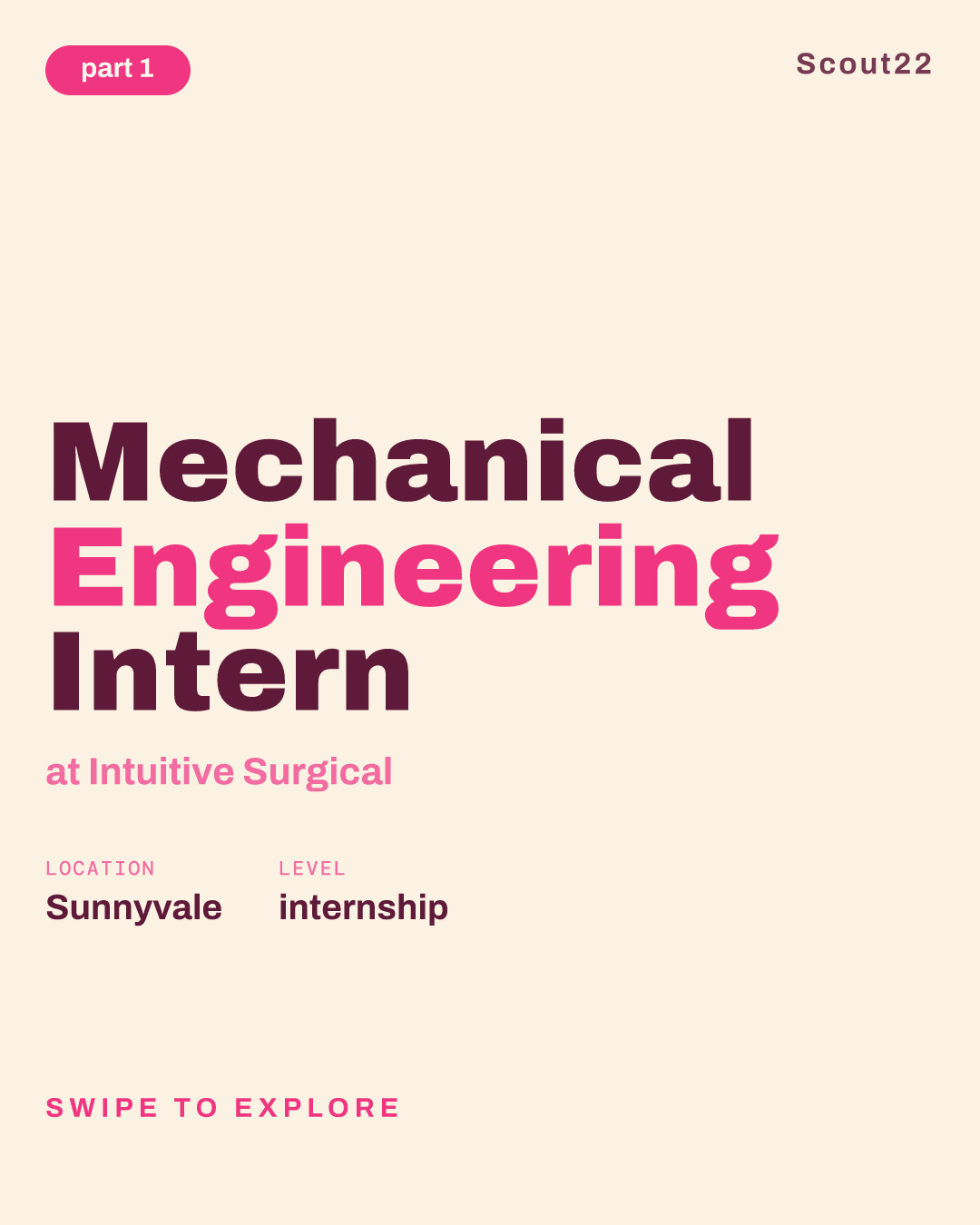 part 1

Scout22

Mechanical Engineering Intern

at Intuitive Surgical

LOCATION
Sunnyvale

LEVEL
internship

SWIPE TO EXPLORE